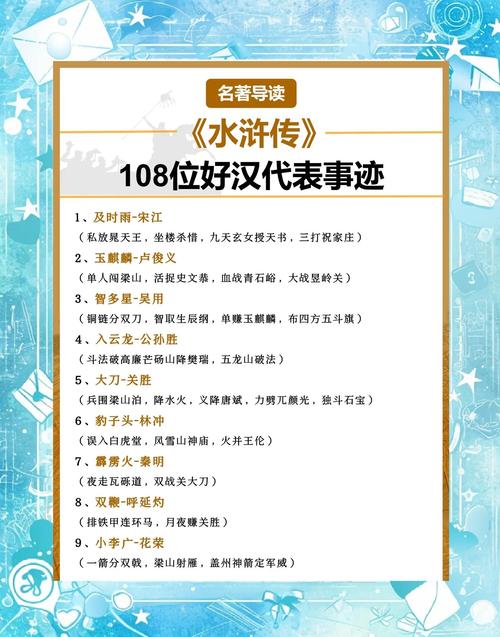 名著导读

《水浒传》

108位好汉代表事迹

1、及时雨-宋江
（私放晁天王，坐楼杀惜，九天玄女授天书，三打祝家庄）

2、玉麒麟-卢俊义
（单人闯梁山，活捉史文恭，血战青石峪，大战昱岭关）

3、智多星-吴用
（铜链分双刀，智取生辰纲，单赚玉麒麟，布四方五斗旗）

4、入云龙-公孙胜
（斗法破高廉芒砀山降樊瑞，五龙山破法）

5、大刀-关胜
（兵围梁山泊，降水火，义降唐斌，力劈兀颜光，独斗石宝）

6、豹子头-林冲
（误入白虎堂，风雪山神庙，火并王伦）

7、霹雳火-秦明
（夜走瓦砾道，双战关大刀）

8、双鞭-呼延灼
（排铁甲连环马，月夜赚关胜）

9、小李广-花荣
（一箭分双戟，梁山射雁，盖州神箭定军威）